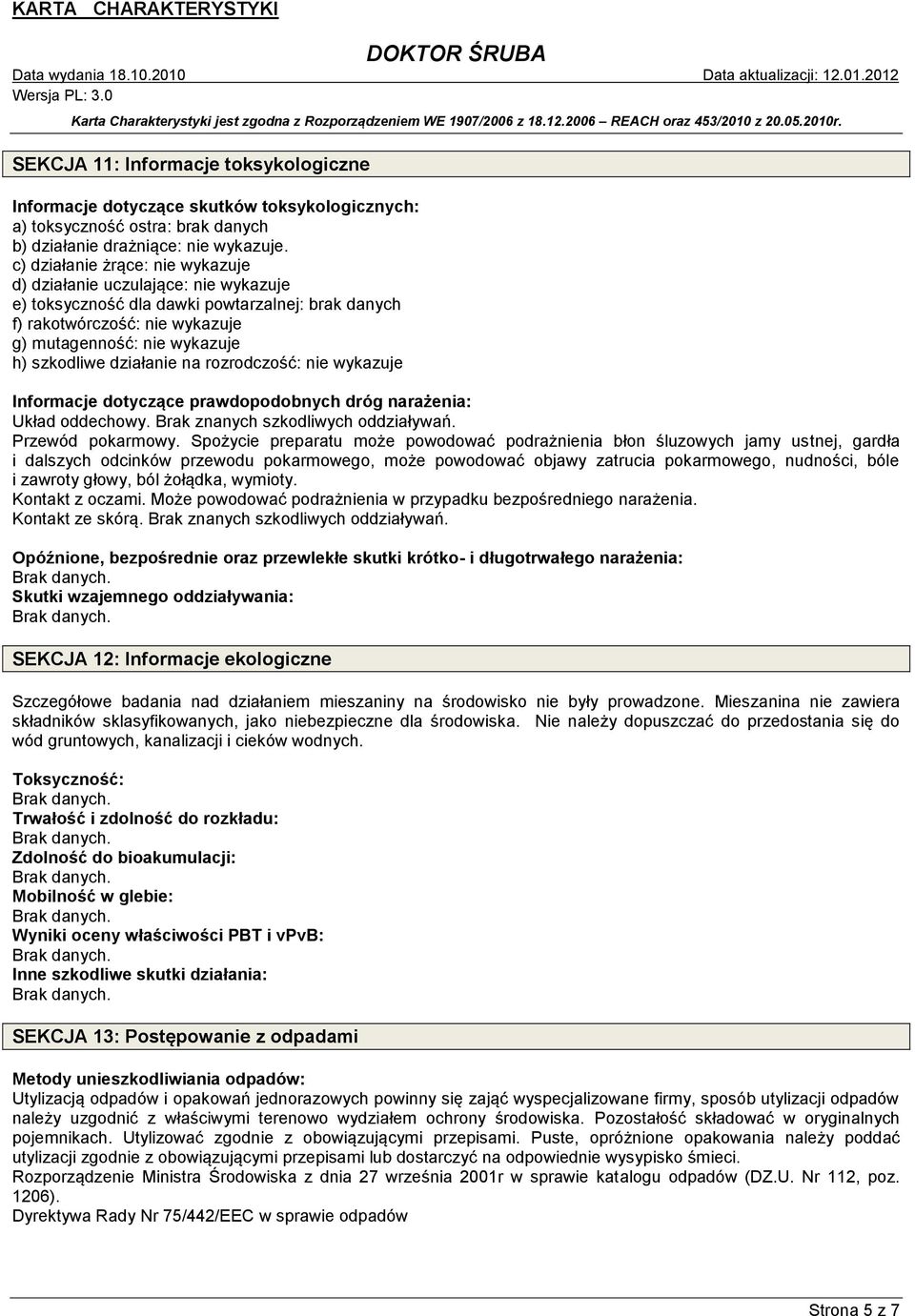 KARTA CHARAKTERYSTYKI

DOKTOR ŚRUBA

Data wydania 18.10.2010

Data aktualizacji: 12.01.2012

Wersja PL: 3.0

Karta Charakterystyki jest zgodna z Rozporządzeniem WE 1907/2006 z 18.12.2006 – REACH oraz 453/2010 z 20.05.2010r.

SEKCJA 11: Informacje toksykologiczne

Informacje dotyczące skutków toksykologicznych:
a) toksyczność ostra: brak danych
b) działanie drażniące: nie wykazuje.
c) działanie żrące: nie wykazuje
d) działanie uczulające: nie wykazuje
e) toksyczność dla dawki powtarzalnej: brak danych
f) rakotwórczość: nie wykazuje
g) mutagenność: nie wykazuje
h) szkodliwe działanie na rozrodczość: nie wykazuje

Informacje dotyczące prawdopodobnych dróg narażenia:
Układ oddechowy. Brak znanych szkodliwych oddziaływań.
Przewód pokarmowy. Spożycie preparatu może powodować podrażnienia błon śluzowych jamy ustnej, gardła i dalszych odcinków przewodu pokarmowego, może powodować objawy zatrucia pokarmowego, nudności, bóle i zawroty głowy, ból żołądka, wymioty.
Kontakt z oczami. Może powodować podrażnienia w przypadku bezpośredniego narażenia.
Kontakt ze skórą. Brak znanych szkodliwych oddziaływań.

Opóźnione, bezpośrednie oraz przewlekłe skutki krótko- i długotrwałego narażenia:
Brak danych.
Skutki wzajemnego oddziaływania:
Brak danych.

SEKCJA 12: Informacje ekologiczne

Szczegółowe badania nad działaniem mieszaniny na środowisko nie były prowadzone. Mieszanina nie zawiera składników sklasyfikowanych, jako niebezpieczne dla środowiska. Nie należy dopuszczać do przedostania się do wód gruntowych, kanalizacji i cieków wodnych.

Toksyczność:
Brak danych.
Trwałość i zdolność do rozkładu:
Brak danych.
Zdolność do bioakumulacji:
Brak danych.
Mobilność w glebie:
Brak danych.
Wyniki oceny właściwości PBT i vPvB:
Brak danych.
Inne szkodliwe skutki działania:
Brak danych.

SEKCJA 13: Postępowanie z odpadami

Metody unieszkodliwiania odpadów:
Utylizacją odpadów i opakowań jednorazowych powinny się zająć wyspecjalizowane firmy, sposób utylizacji odpadów należy uzgodnić z właściwymi terenowo wydziałem ochrony środowiska. Pozostałość składować w oryginalnych pojemnikach. Utylizować zgodnie z obowiązującymi przepisami. Puste, opróżnione opakowania należy poddać utylizacji zgodnie z obowiązującymi przepisami lub dostarczyć na odpowiednie wysypisko śmieci.
Rozporządzenie Ministra Środowiska z dnia 27 września 2001r w sprawie katalogu odpadów (DZ.U. Nr 112, poz. 1206).
Dyrektywa Rady Nr 75/442/EEC w sprawie odpadów

Strona 5 z 7